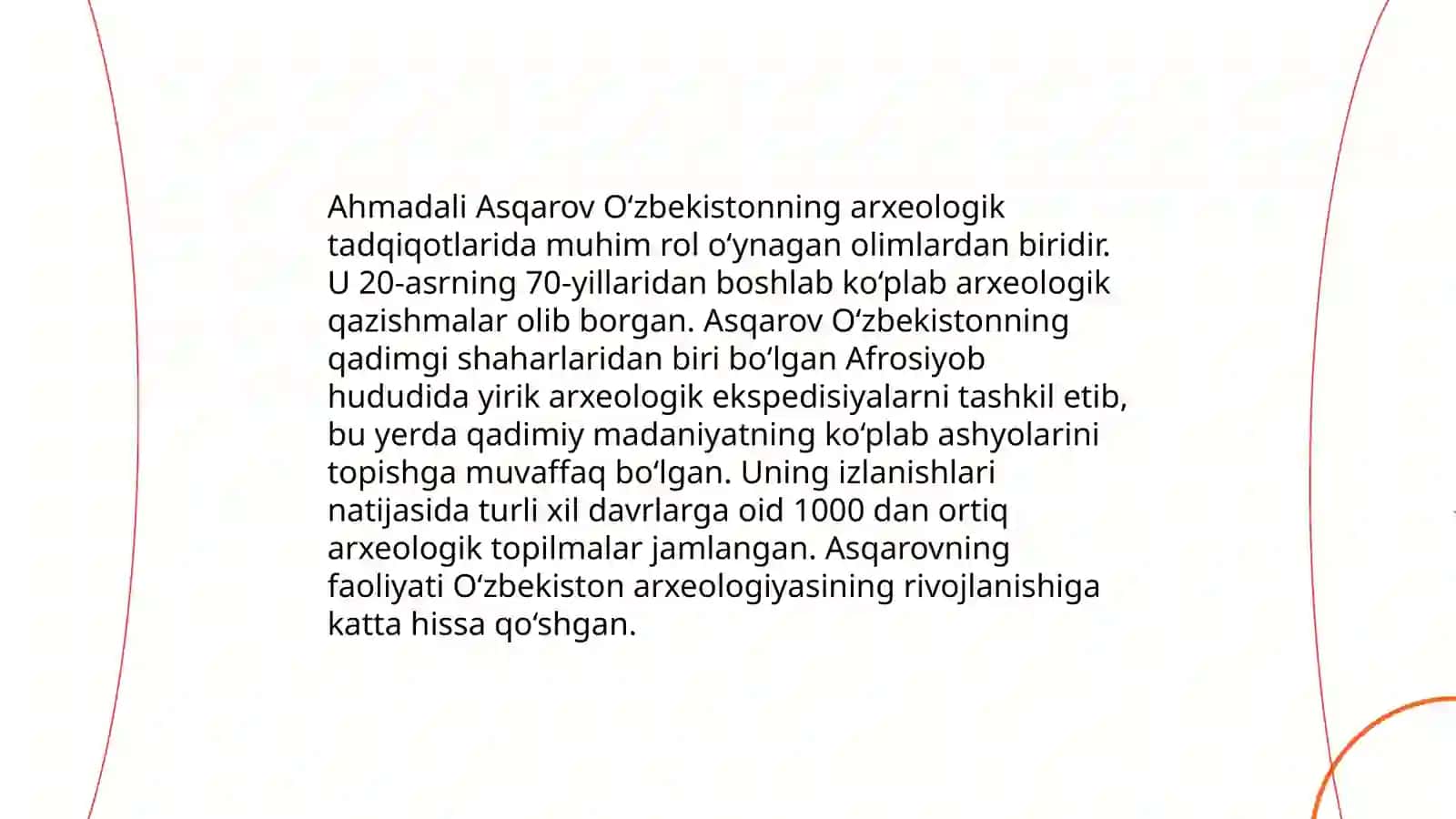 Ahmadali Asqarov Oʻzbekistonning arxeologik tadqiqotlarida muhim rol oʻynagan olimlardan biridir. U 20-asrning 70-yillaridan boshlab koʻplab arxeologik qazishmalar olib borgan. Asqarov Oʻzbekistonning qadimgi shaharlaridan biri boʻlgan Afrosiyob hududida yirik arxeologik ekspedisiyalarni tashkil etib, bu yerda qadimiy madaniyatning koʻplab ashyolarini topishga muvaffaq boʻlgan. Uning izlanishlari natijasida turli xil davrlarga oid 1000 dan ortiq arxeologik topilmalar jamlangan. Asqarovning faoliyati Oʻzbekiston arxeologiyasining rivojlanishiga katta hissa qoʻshgan.